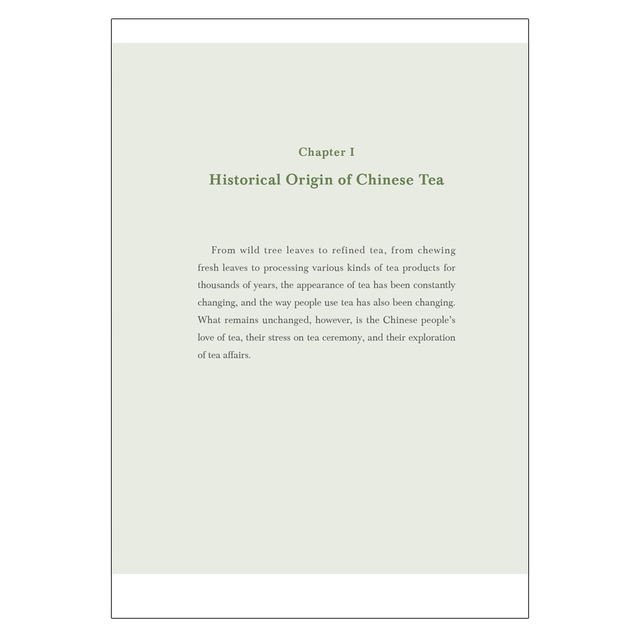 Chapter I

Historical Origin of Chinese Tea

From wild tree leaves to refined tea, from chewing fresh leaves to processing various kinds of tea products for thousands of years, the appearance of tea has been constantly changing, and the way people use tea has also been changing. What remains unchanged, however, is the Chinese people's love of tea, their stress on tea ceremony, and their exploration of tea affairs.